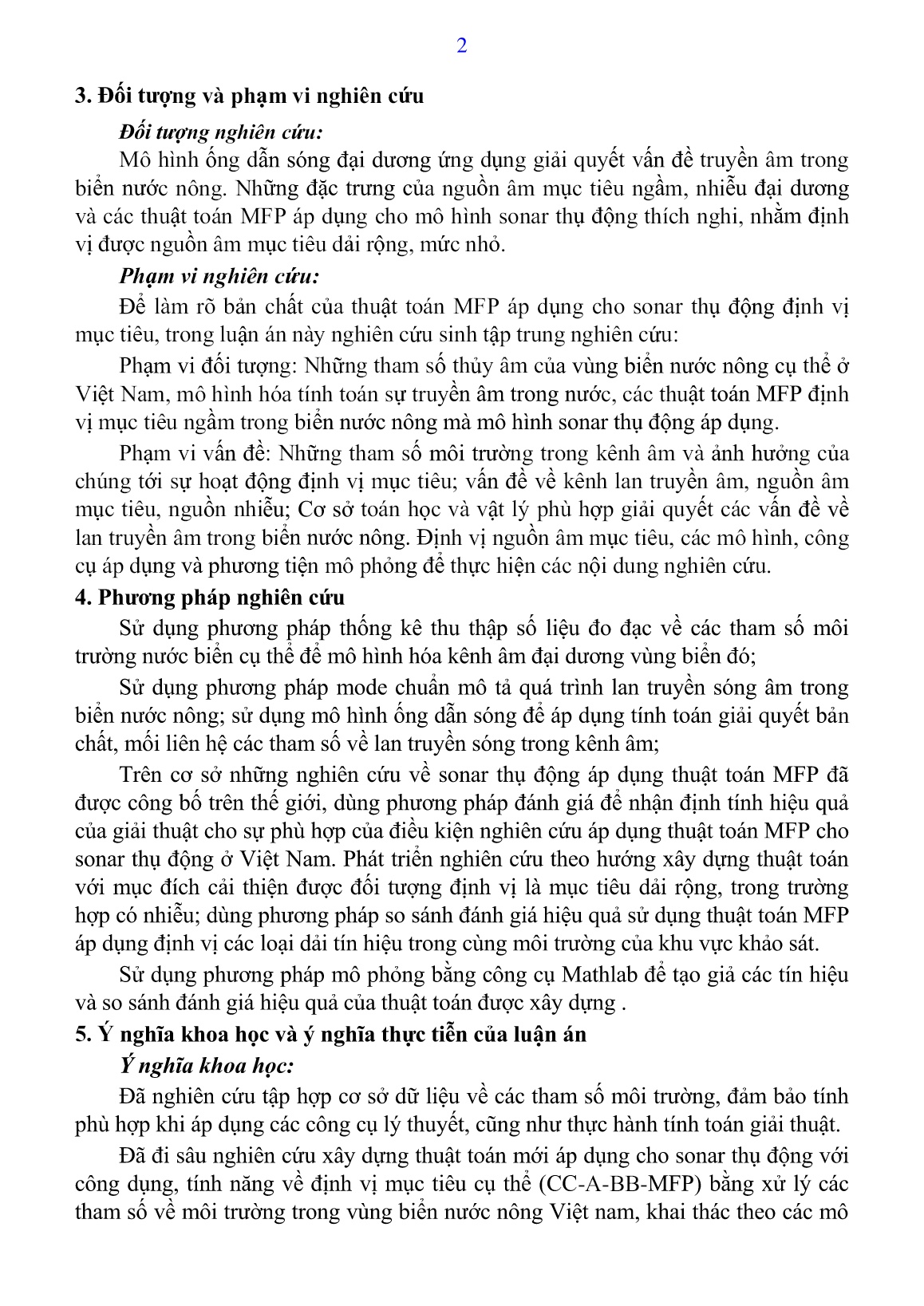 2

3. Đối tượng và phạm vi nghiên cứu

Đối tượng nghiên cứu:

Mô hình ống dẫn sóng đại dương ứng dụng giải quyết vấn đề truyền âm trong biển nước nông. Những đặc trưng của nguồn âm mục tiêu ngầm, nhiễu đại dương và các thuật toán MFP áp dụng cho mô hình sonar thụ động thích nghi, nhằm định vị được nguồn âm mục tiêu dải rộng, mức nhỏ.

Phạm vi nghiên cứu:

Để làm rõ bản chất của thuật toán MFP áp dụng cho sonar thụ động định vị mục tiêu, trong luận án này nghiên cứu sinh tập trung nghiên cứu:

Phạm vi đối tượng: Những tham số thủy âm của vùng biển nước nông cụ thể ở Việt Nam, mô hình hóa tính toán sự truyền âm trong nước, các thuật toán MFP định vị mục tiêu ngầm trong biển nước nông mà mô hình sonar thụ động áp dụng.

Phạm vi vấn đề: Những tham số môi trường trong kênh âm và ảnh hưởng của chúng tới sự hoạt động định vị mục tiêu; vấn đề về kênh lan truyền âm, nguồn âm mục tiêu, nguồn nhiễu; Cơ sở toán học và vật lý phù hợp giải quyết các vấn đề về lan truyền âm trong biển nước nông. Định vị nguồn âm mục tiêu, các mô hình, công cụ áp dụng và phương tiện mô phỏng để thực hiện các nội dung nghiên cứu.

4. Phương pháp nghiên cứu

Sử dụng phương pháp thống kê thu thập số liệu đo đạc về các tham số môi trường nước biển cụ thể để mô hình hóa kênh âm đại dương vùng biển đó;

Sử dụng phương pháp mode chuẩn mô tả quá trình lan truyền sóng âm trong biển nước nông; sử dụng mô hình ống dẫn sóng để áp dụng tính toán giải quyết bản chất, mối liên hệ các tham số về lan truyền sóng trong kênh âm;

Trên cơ sở những nghiên cứu về sonar thụ động áp dụng thuật toán MFP đã được công bố trên thế giới, dùng phương pháp đánh giá để nhận định tính hiệu quả của giải thuật cho sự phù hợp của điều kiện nghiên cứu áp dụng thuật toán MFP cho sonar thụ động ở Việt Nam. Phát triển nghiên cứu theo hướng xây dựng thuật toán với mục đích cải thiện được đối tượng định vị là mục tiêu dải rộng, trong trường hợp có nhiễu; dùng phương pháp so sánh đánh giá hiệu quả sử dụng thuật toán MFP áp dụng định vị các loại dải tín hiệu trong cùng môi trường của khu vực khảo sát.

Sử dụng phương pháp mô phỏng bằng công cụ Mathlab để tạo giả các tín hiệu và so sánh đánh giá hiệu quả của thuật toán được xây dựng .

5. Ý nghĩa khoa học và ý nghĩa thực tiễn của luận án

Ý nghĩa khoa học:

Đã nghiên cứu tập hợp cơ sở dữ liệu về các tham số môi trường, đảm bảo tính phù hợp khi áp dụng các công cụ lý thuyết, cũng như thực hành tính toán giải thuật.

Đã đi sâu nghiên cứu xây dựng thuật toán mới áp dụng cho sonar thụ động với công dụng, tính năng về định vị mục tiêu cụ thể (CC-A-BB-MFP) bằng xử lý các tham số về môi trường trong vùng biển nước nông Việt nam, khai thác theo các mô